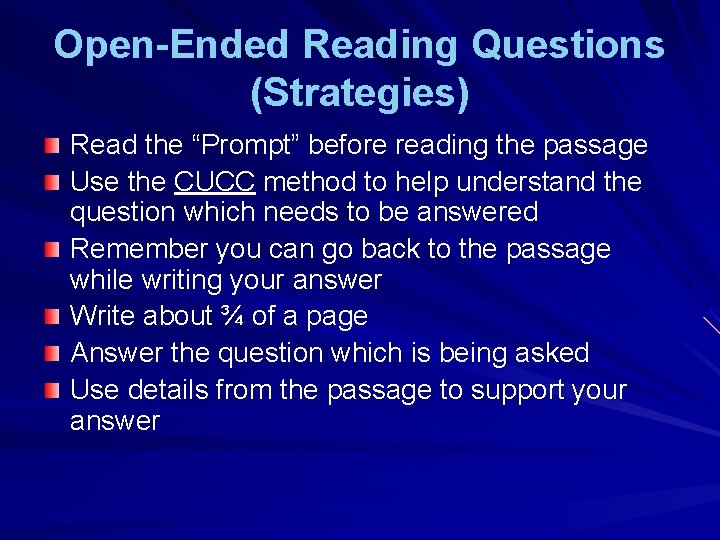 Open-Ended Reading Questions (Strategies)

Read the “Prompt” before reading the passage

Use the CUCC method to help understand the question which needs to be answered

Remember you can go back to the passage while writing your answer

Write about ¾ of a page

Answer the question which is being asked

Use details from the passage to support your answer